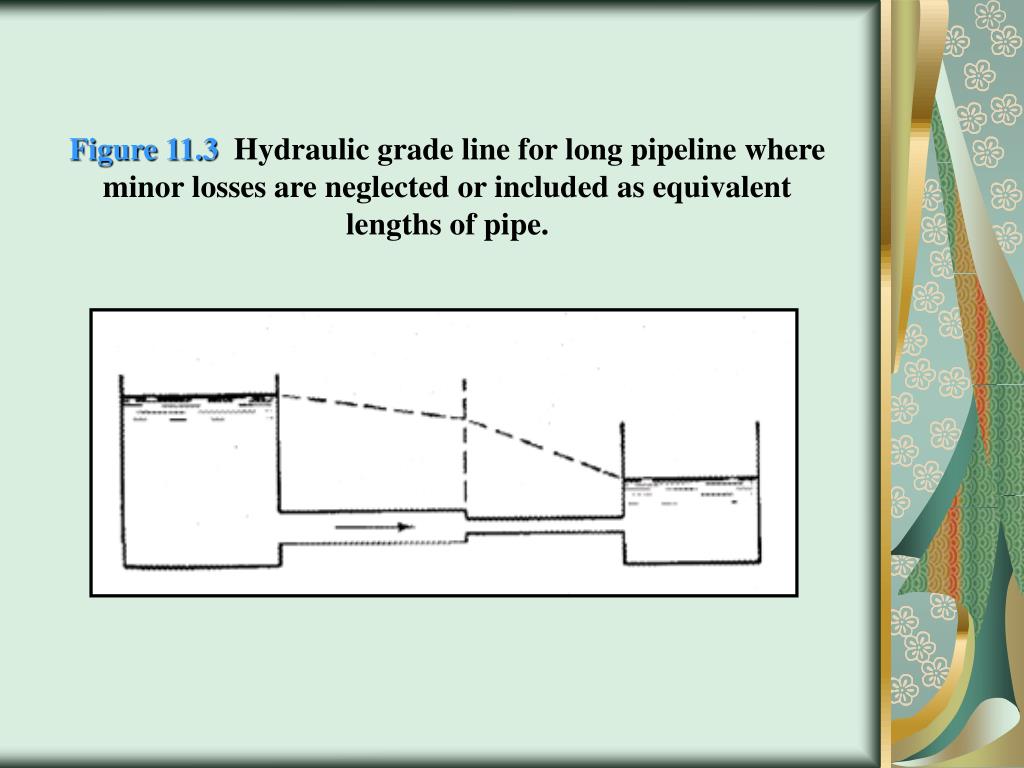 Figure 11.3 Hydraulic grade line for long pipeline where minor losses are neglected or included as equivalent lengths of pipe.